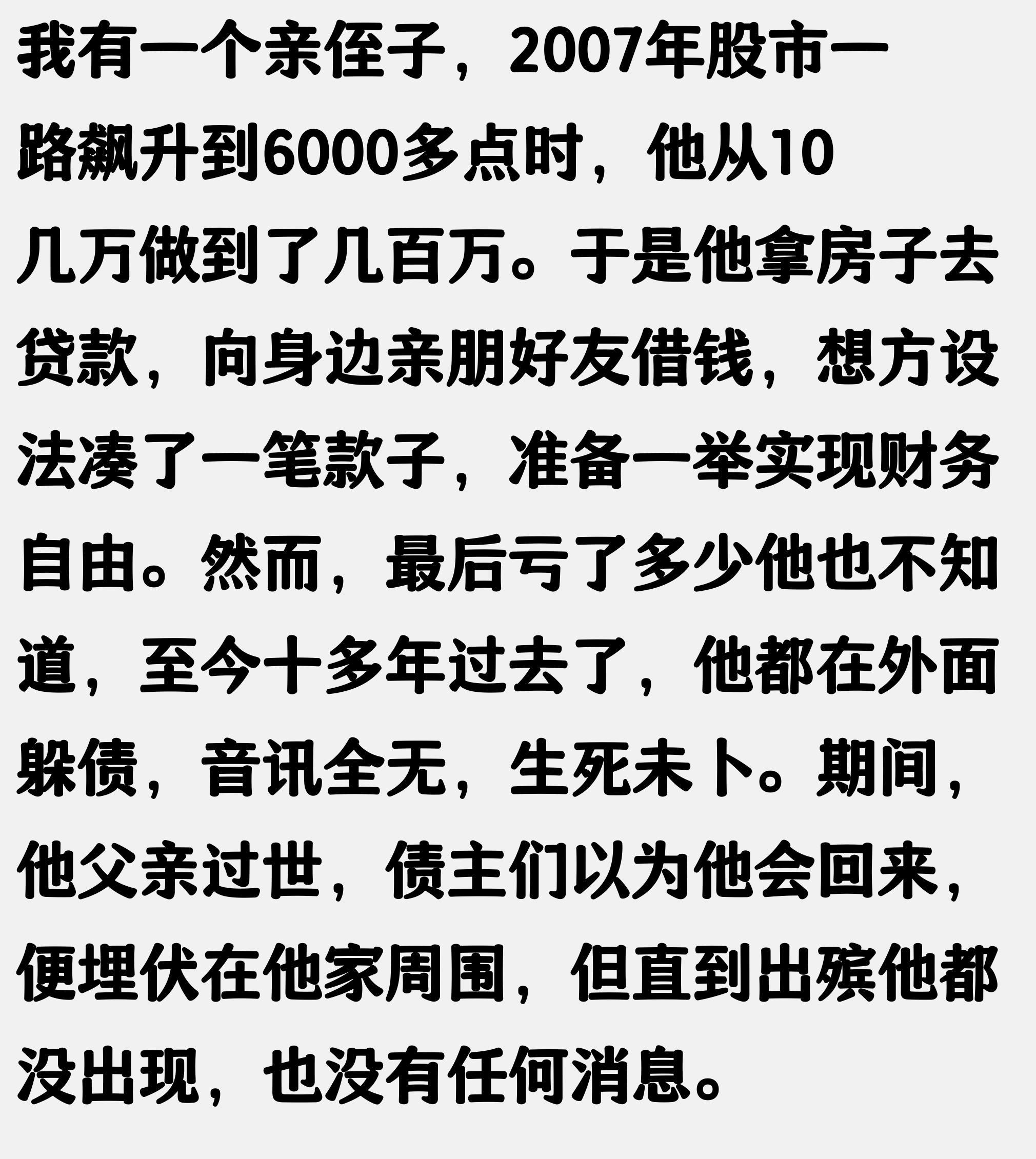 我有一个亲侄子，2007年股市一路飙升到6000多点时，他从10几万做到了几百万。于是他拿房子去贷款，向身边亲朋好友借钱，想方设法凑了一笔款子，准备一举实现财务自由。然而，最后亏了多少他也不知道，至今十多年过去了，他都在外面躲债，音讯全无，生死未卜。期间，他父亲过世，债主们以为他会回来，便埋伏在他家周围，但直到出殡他都没出现，也没有任何消息。